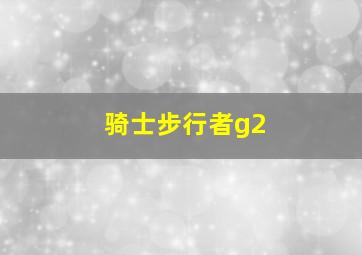 骑士步行者g2